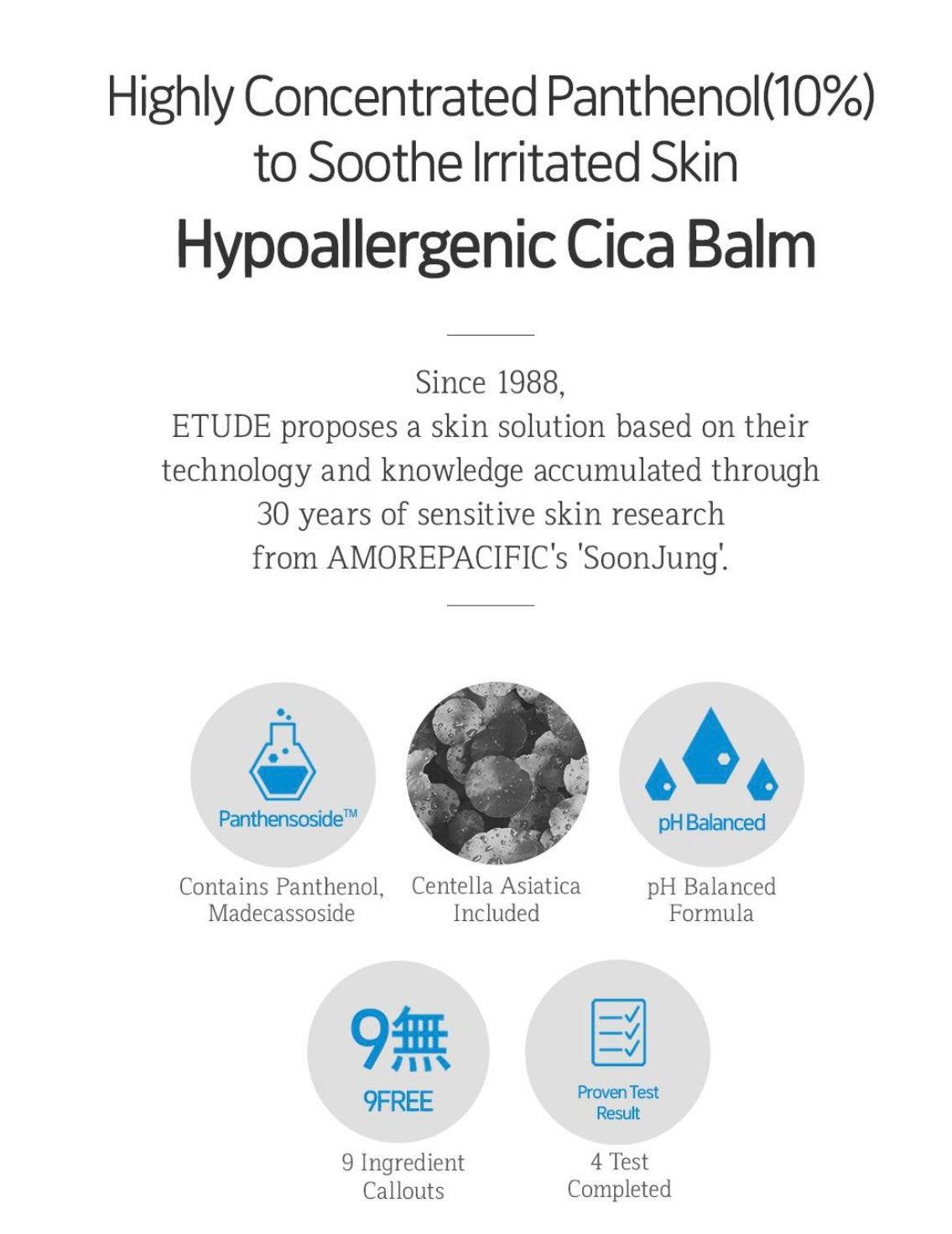 Highly Concentrated Panthenol(10%) to Soothe Irritated Skin
Hypoallergenic Cica Balm

Since 1988,
ETUDE proposes a skin solution based on their technology and knowledge accumulated through 30 years of sensitive skin research from AMOREPACIFIC's 'SoonJung'.

Panthensoside™
Contains Panthenol, Madecassoside

Centella Asiatica Included

pH Balanced
pH Balanced Formula

9無
9FREE
9 Ingredient Callouts

Proven Test Result
4 Test Completed